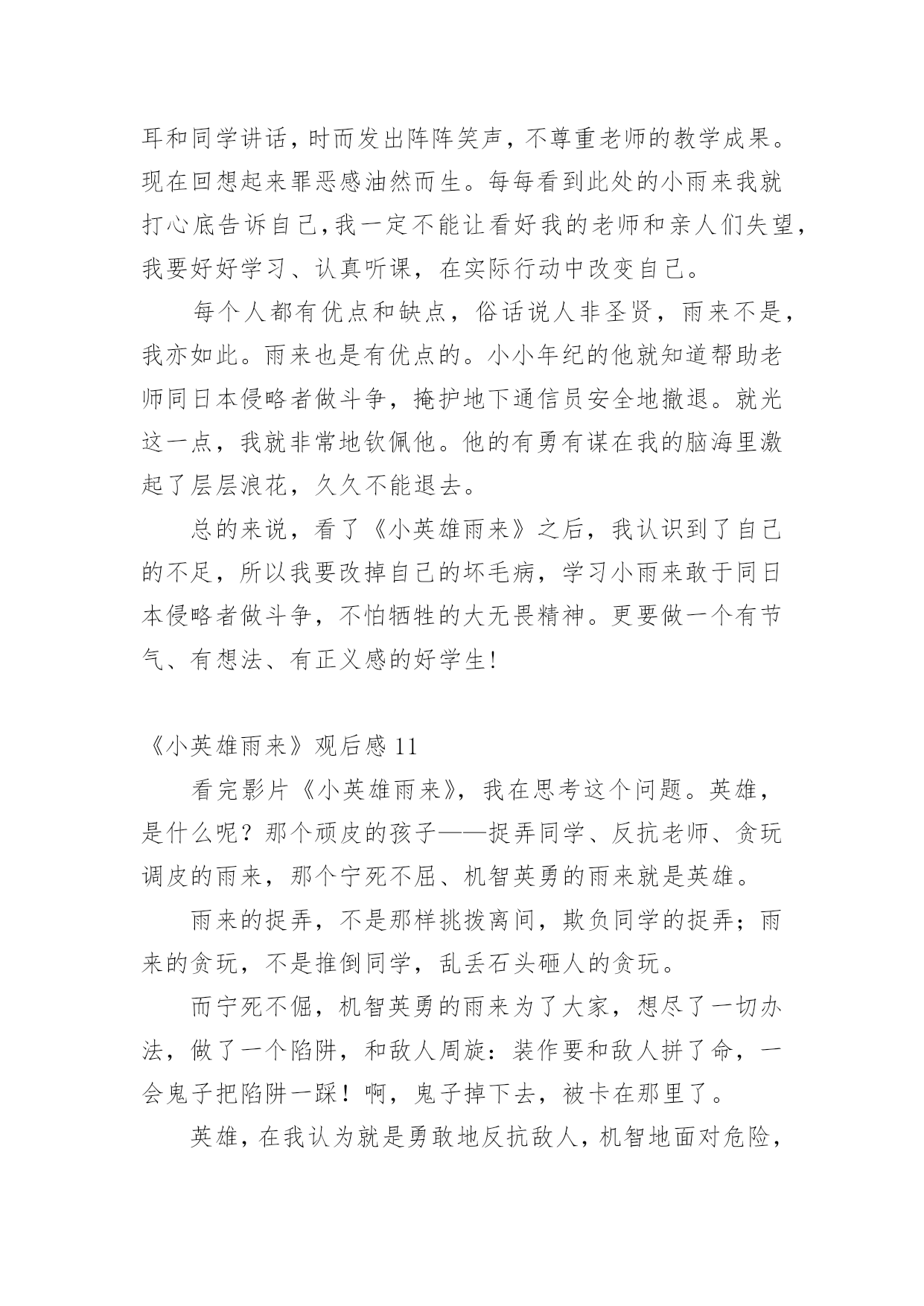 耳和同学讲话，时而发出阵阵笑声，不尊重老师的教学成果。现在回想起来罪恶感油然而生。每每看到此处的小雨来我就打心底告诉自己，我一定不能让看好我的老师和亲人们失望，我要好好学习、认真听课，在实际行动中改变自己。

每个人都有优点和缺点，俗话说人非圣贤，雨来不是，我亦如此。雨来也是有优点的。小小年纪的他就知道帮助老师同日本侵略者做斗争，掩护地下通信员安全地撤退。就光这一点，我就非常地钦佩他。他的有勇有谋在我的脑海里激起了层层浪花，久久不能退去。

总的来说，看了《小英雄雨来》之后，我认识到了自己的不足，所以我要改掉自己的坏毛病，学习小雨来敢于同日本侵略者做斗争，不怕牺牲的大无畏精神。更要做一个有节气、有想法、有正义感的好学生!

《小英雄雨来》观后感 11

看完影片《小英雄雨来》，我在思考这个问题。英雄，是什么呢？那个顽皮的孩子——捉弄同学、反抗老师、贪玩调皮的雨来，那个宁死不屈、机智英勇的雨来就是英雄。

雨来的捉弄，不是那样挑拨离间，欺负同学的捉弄；雨来的贪玩，不是推倒同学，乱丢石头砸人的贪玩。

而宁死不倔，机智英勇的雨来为了大家，想尽了一切办法，做了一个陷阱，和敌人周旋：装作要和敌人拼了命，一会鬼子把陷阱一踩！啊，鬼子掉下去，被卡在那里了。

英雄，在我认为就是勇敢地反抗敌人，机智地面对危险，